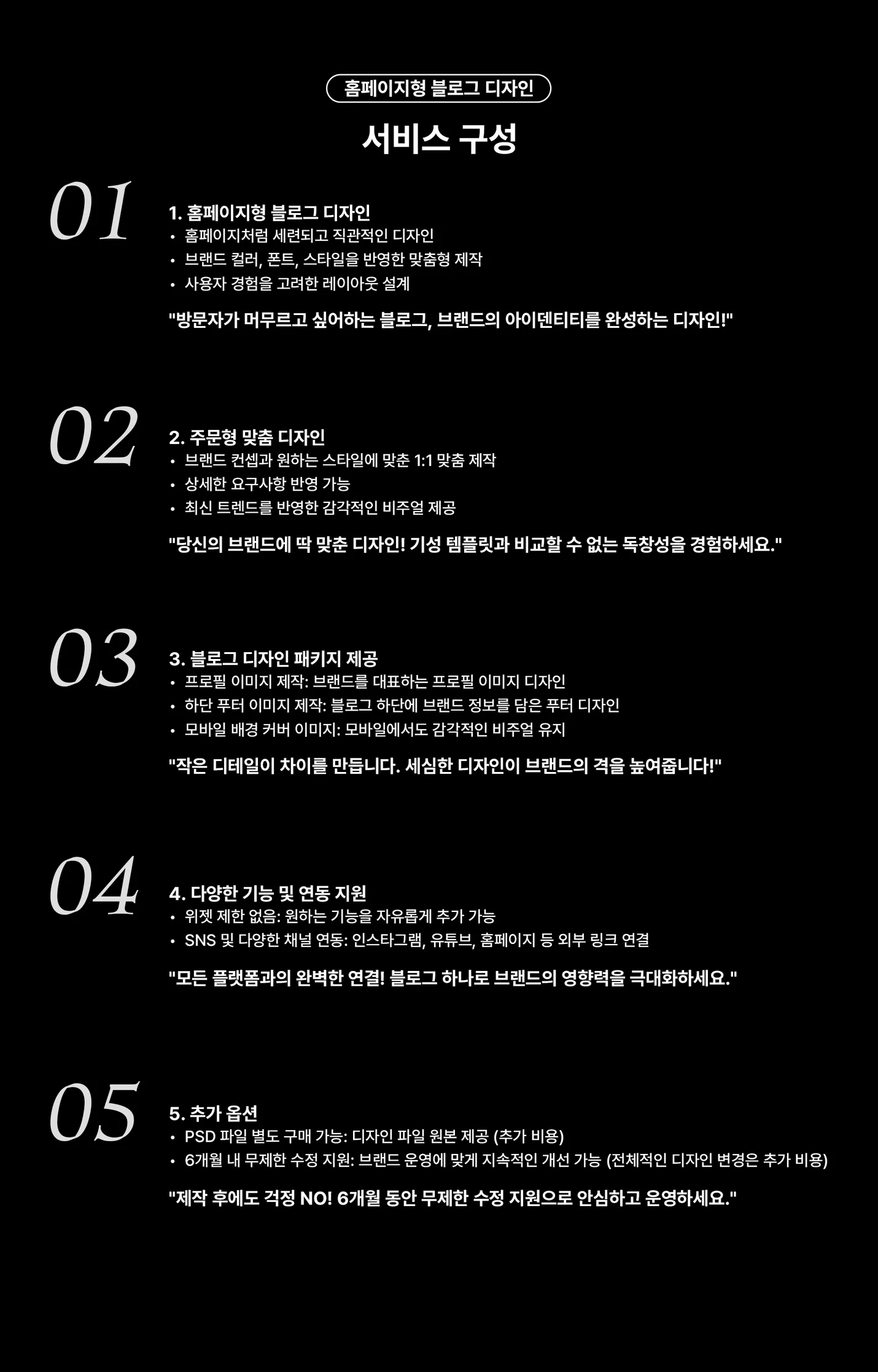 홈페이지형 블로그 디자인

서비스 구성

01

1. 홈페이지형 블로그 디자인
• 홈페이지처럼 세련되고 직관적인 디자인
• 브랜드 컬러, 폰트, 스타일을 반영한 맞춤형 제작
• 사용자 경험을 고려한 레이아웃 설계

"방문자가 머무르고 싶어하는 블로그, 브랜드의 아이덴티티를 완성하는 디자인!"

02

2. 주문형 맞춤 디자인
• 브랜드 컨셉과 원하는 스타일에 맞춘 1:1 맞춤 제작
• 상세한 요구사항 반영 가능
• 최신 트렌드를 반영한 감각적인 비주얼 제공

"당신의 브랜드에 딱 맞춘 디자인! 기성 템플릿과 비교할 수 없는 독창성을 경험하세요."

03

3. 블로그 디자인 패키지 제공
• 프로필 이미지 제작: 브랜드를 대표하는 프로필 이미지 디자인
• 하단 푸터 이미지 제작: 블로그 하단에 브랜드 정보를 담은 푸터 디자인
• 모바일 배경 커버 이미지: 모바일에서도 감각적인 비주얼 유지

"작은 디테일이 차이를 만듭니다. 세심한 디자인이 브랜드의 격을 높여줍니다!"

04

4. 다양한 기능 및 연동 지원
• 위젯 제한 없음: 원하는 기능을 자유롭게 추가 가능
• SNS 및 다양한 채널 연동: 인스타그램, 유튜브, 홈페이지 등 외부 링크 연결

"모든 플랫폼과의 완벽한 연결! 블로그 하나로 브랜드의 영향력을 극대화하세요."

05

5. 추가 옵션
• PSD 파일 별도 구매 가능: 디자인 파일 원본 제공 (추가 비용)
• 6개월 내 무제한 수정 지원: 브랜드 운영에 맞게 지속적인 개선 가능 (전체적인 디자인 변경은 추가 비용)

"제작 후에도 걱정 NO! 6개월 동안 무제한 수정 지원으로 안심하고 운영하세요."